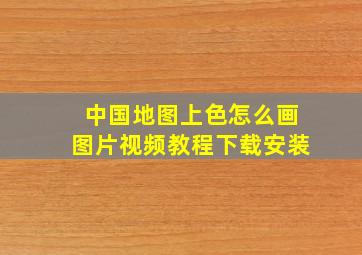 中国地图上色怎么画
图片视频教程下载安装